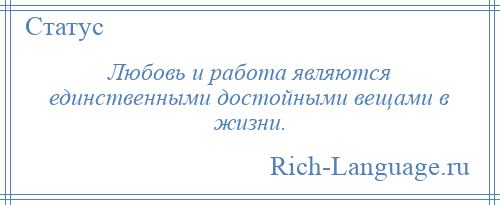 Статус

Любовь и работа являются единственными достойными вещами в жизни.

Rich-Language.ru